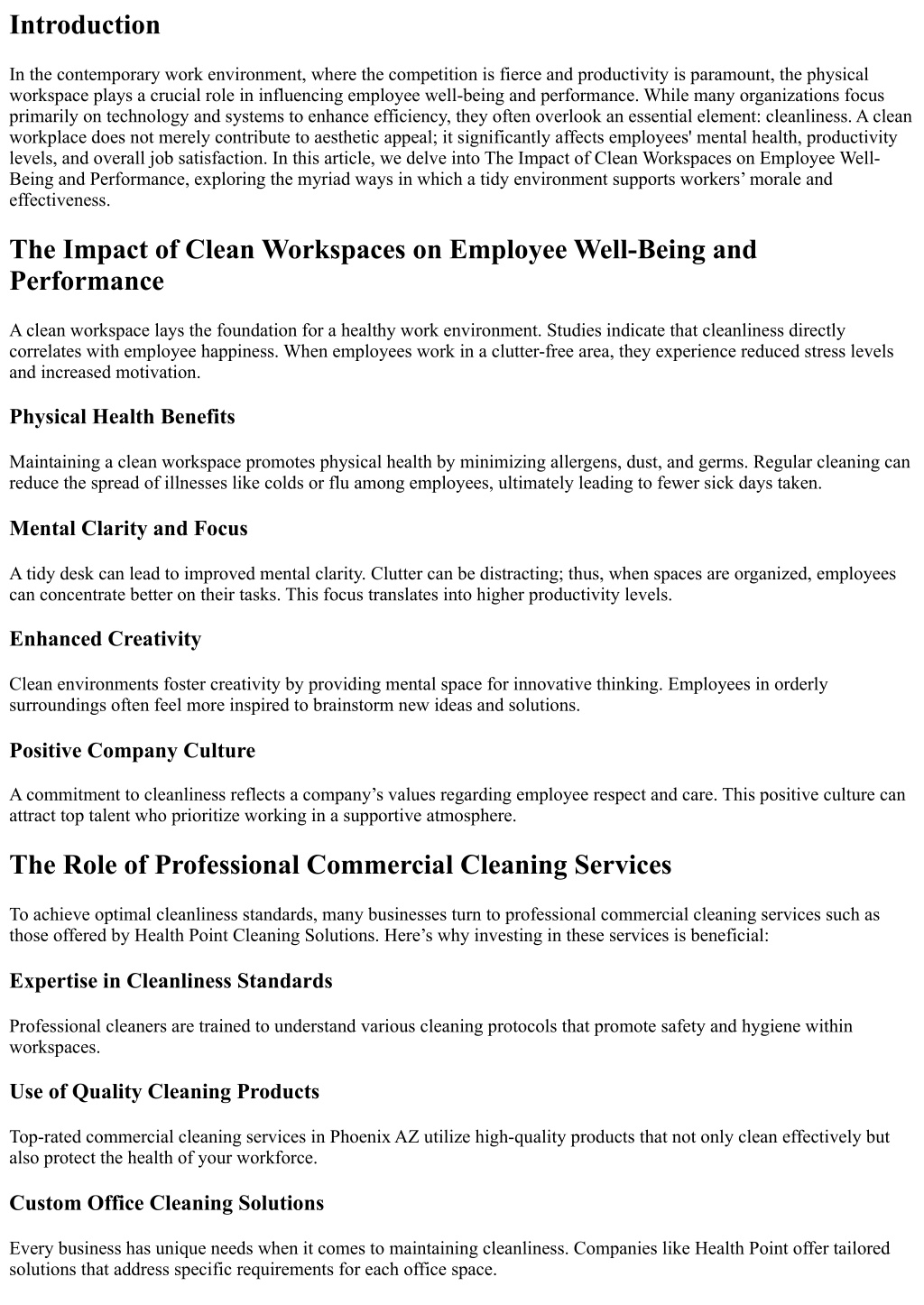 Introduction

In the contemporary work environment, where the competition is fierce and productivity is paramount, the physical workspace plays a crucial role in influencing employee well-being and performance. While many organizations focus primarily on technology and systems to enhance efficiency, they often overlook an essential element: cleanliness. A clean workplace does not merely contribute to aesthetic appeal; it significantly affects employees' mental health, productivity levels, and overall job satisfaction. In this article, we delve into The Impact of Clean Workspaces on Employee Well-Being and Performance, exploring the myriad ways in which a tidy environment supports workers’ morale and effectiveness.

The Impact of Clean Workspaces on Employee Well-Being and Performance

A clean workspace lays the foundation for a healthy work environment. Studies indicate that cleanliness directly correlates with employee happiness. When employees work in a clutter-free area, they experience reduced stress levels and increased motivation.

Physical Health Benefits

Maintaining a clean workspace promotes physical health by minimizing allergens, dust, and germs. Regular cleaning can reduce the spread of illnesses like colds or flu among employees, ultimately leading to fewer sick days taken.

Mental Clarity and Focus

A tidy desk can lead to improved mental clarity. Clutter can be distracting; thus, when spaces are organized, employees can concentrate better on their tasks. This focus translates into higher productivity levels.

Enhanced Creativity

Clean environments foster creativity by providing mental space for innovative thinking. Employees in orderly surroundings often feel more inspired to brainstorm new ideas and solutions.

Positive Company Culture

A commitment to cleanliness reflects a company’s values regarding employee respect and care. This positive culture can attract top talent who prioritize working in a supportive atmosphere.

The Role of Professional Commercial Cleaning Services

To achieve optimal cleanliness standards, many businesses turn to professional commercial cleaning services such as those offered by Health Point Cleaning Solutions. Here’s why investing in these services is beneficial:

Expertise in Cleanliness Standards

Professional cleaners are trained to understand various cleaning protocols that promote safety and hygiene within workspaces.

Use of Quality Cleaning Products

Top-rated commercial cleaning services in Phoenix AZ utilize high-quality products that not only clean effectively but also protect the health of your workforce.

Custom Office Cleaning Solutions

Every business has unique needs when it comes to maintaining cleanliness. Companies like Health Point offer tailored solutions that address specific requirements for each office space.